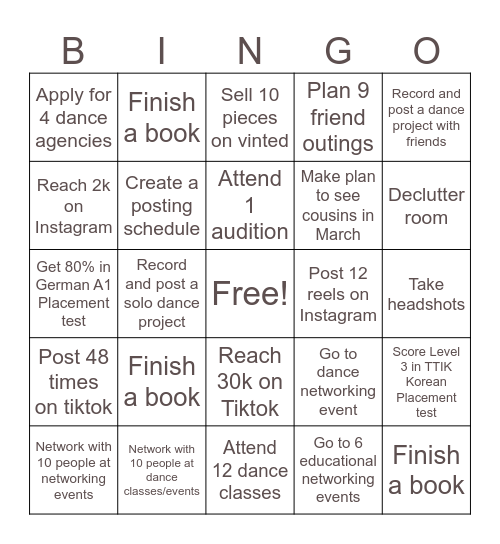 | B | I | N | G | O |
|---|---|---|---|---|
| Apply for 4 dance agencies | Finish a book | Sell 10 pieces on vinted | Plan 9 friend outings | Record and post a dance project with friends |
| Reach 2k on Instagram | Create a posting schedule | Attend 1 audition | Make plan to see cousins in March | Declutter room |
| Get 80% in German A1 Placement test | Record and post a solo dance project | Free! | Post 12 reels on Instagram | Take headshots |
| Post 48 times on tiktok | Finish a book | Reach 30k on Tiktok | Go to dance networking event | Score Level 3 in TTIK Korean Placement test |
| Network with 10 people at networking events | Network with 10 people at dance classes/events | Attend 12 dance classes | Go to 6 educational networking events | Finish a book |